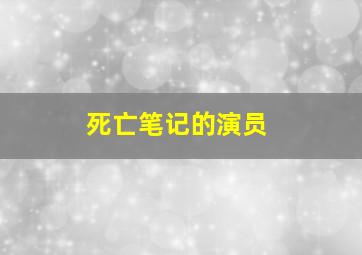 死亡笔记的演员